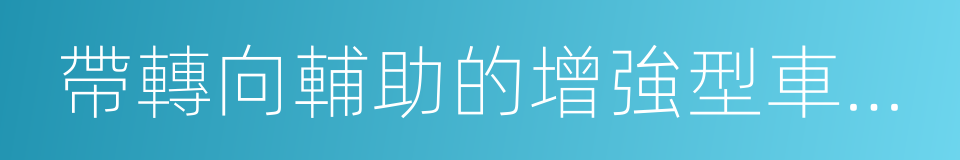 帶轉向輔助的增強型車...